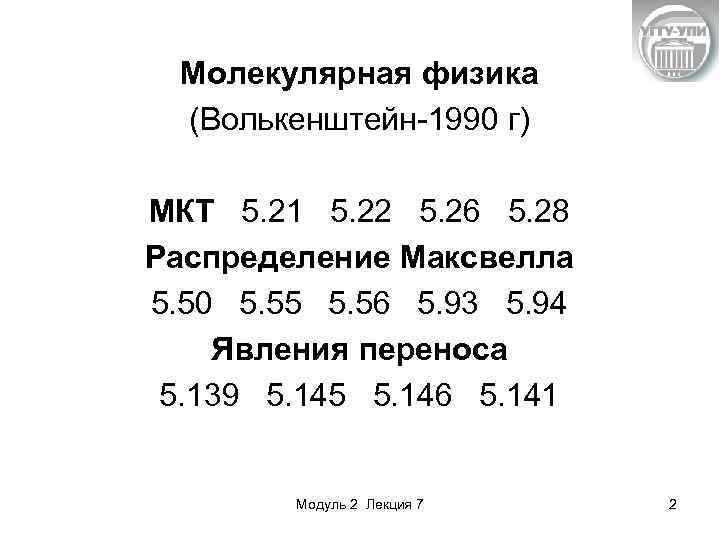 УГТУ-УПИ

Молекулярная физика
(Волькенштейн-1990 г)

МКТ 5.21 5.22 5.26 5.28
Распределение Максвелла
5.50 5.55 5.56 5.93 5.94
Явления переноса
5.139 5.145 5.146 5.141

Модуль 2 Лекция 7

2